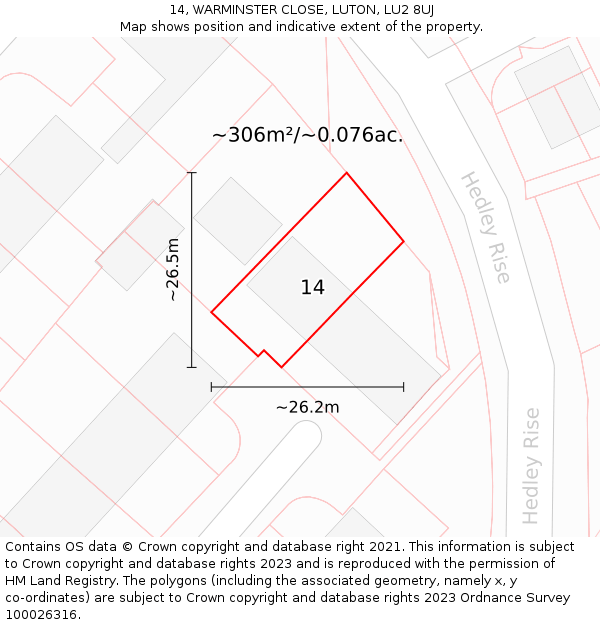 14, WARMINSTER CLOSE, LUTON, LU2 8UJ
Map shows position and indicative extent of the property.

~306m²/~0.076ac.

Hedley Rise

~26.5m

14

~26.2m

Hedley Rise

Contains OS data © Crown copyright and database right 2021. This information is subject to Crown copyright and database rights 2023 and is reproduced with the permission of HM Land Registry. The polygons (including the associated geometry, namely x, y co-ordinates) are subject to Crown copyright and database rights 2023 Ordnance Survey 100026316.